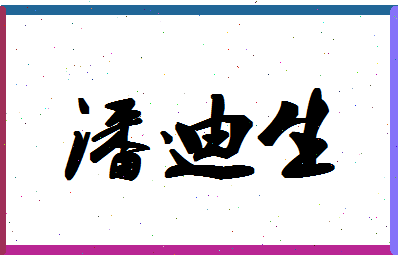 潘迪生